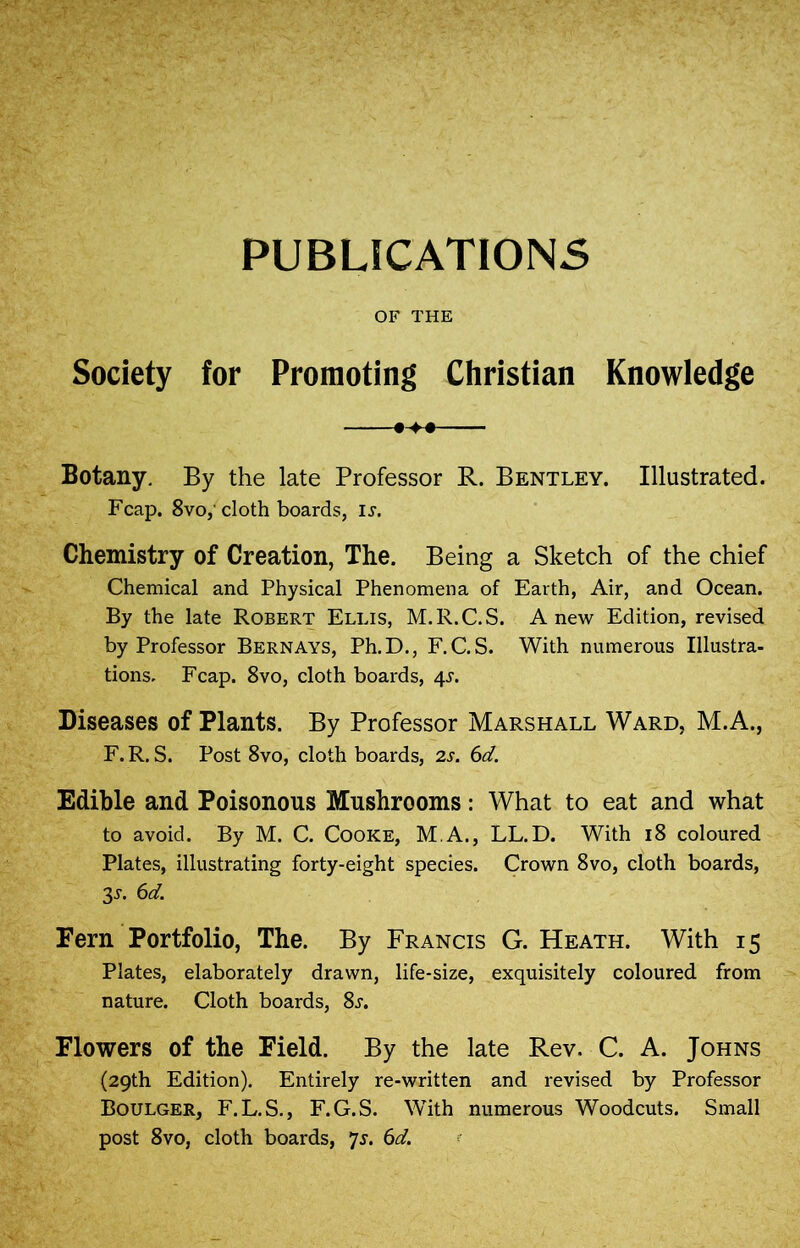 PUBLICATIONS

OF THE

Society for Promoting Christian Knowledge

Botany. By the late Professor R. Bentley. Illustrated. Fcap. 8vo, cloth boards, 1s.

Chemistry of Creation, The. Being a Sketch of the chief Chemical and Physical Phenomena of Earth, Air, and Ocean. By the late Robert Ellis, M.R.C.S. A new Edition, revised by Professor Bernays, Ph.D., F.C.S. With numerous Illustrations. Fcap. 8vo, cloth boards, 4s.

Diseases of Plants. By Professor Marshall Ward, M.A., F.R.S. Post 8vo, cloth boards, 2s. 6d.

Edible and Poisonous Mushrooms: What to eat and what to avoid. By M. C. Cooke, M.A., LL.D. With 18 coloured Plates, illustrating forty-eight species. Crown 8vo, cloth boards, 3s. 6d.

Fern Portfolio, The. By Francis G. Heath. With 15 Plates, elaborately drawn, life-size, exquisitely coloured from nature. Cloth boards, 8s.

Flowers of the Field. By the late Rev. C. A. Johns (29th Edition). Entirely re-written and revised by Professor Boulger, F.L.S., F.G.S. With numerous Woodcuts. Small post 8vo, cloth boards, 7s. 6d.